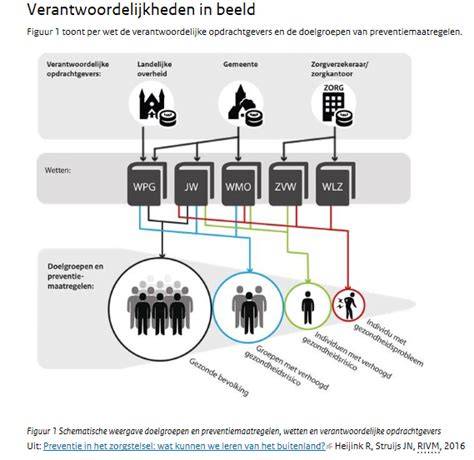 Verantwoordelijkheden in beeld

Figuur 1 toont per wet de verantwoordelijke opdrachtgevers en de doelgroepen van preventiemaatregelen.

Verantwoordelijke opdrachtgevers:

Landelijke overheid

Gemeente

Zorgverzekeraar/ zorgkantoor

ZORG

Wetten:

WPG

JW

WMO

ZVW

WLZ

Doelgroepen en preventiemaatregelen:

Gezonde bevolking

Groepen met verhoogd gezondheidsrisico

Individuen met verhoogd gezondheidsrisico

Individu met gezondheidsprobleem

Figuur 1 Schematische weergave doelgroepen en preventiemaatregelen, wetten en verantwoordelijke opdrachtgevers

Uit: Preventie in het zorgstelsel: wat kunnen we leren van het buitenland? Heijink R, Struijs JN, RIVM, 2016